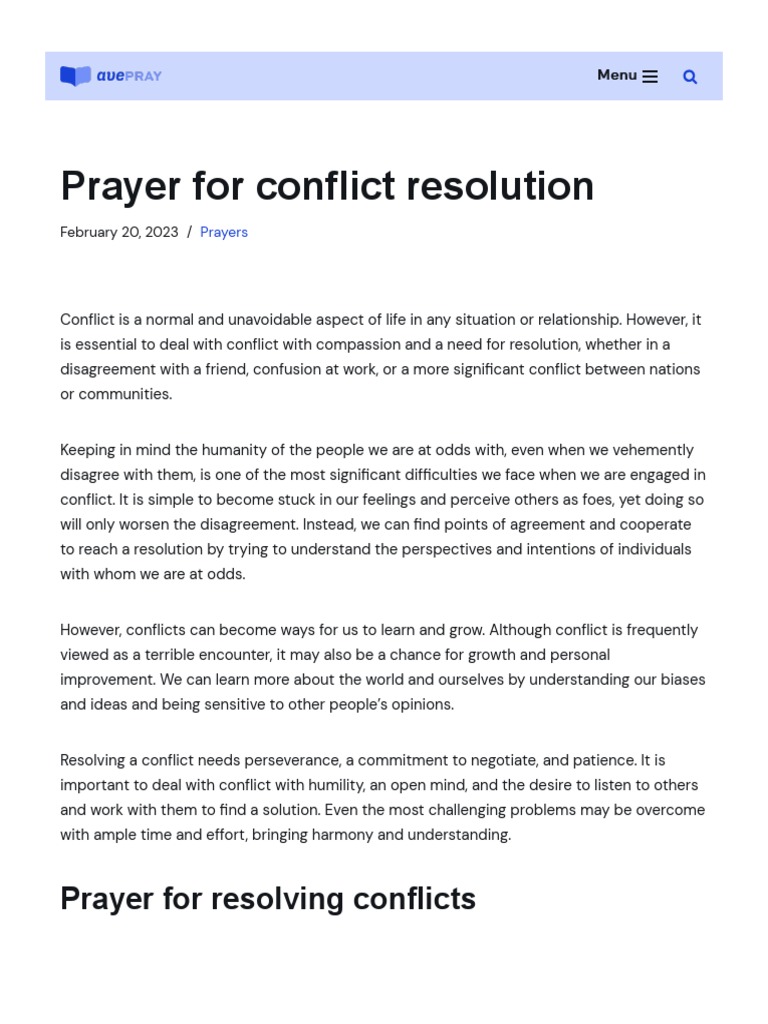 avePRAY

Menu

Prayer for conflict resolution

February 20, 2023 / Prayers

Conflict is a normal and unavoidable aspect of life in any situation or relationship. However, it is essential to deal with conflict with compassion and a need for resolution, whether in a disagreement with a friend, confusion at work, or a more significant conflict between nations or communities.

Keeping in mind the humanity of the people we are at odds with, even when we vehemently disagree with them, is one of the most significant difficulties we face when we are engaged in conflict. It is simple to become stuck in our feelings and perceive others as foes, yet doing so will only worsen the disagreement. Instead, we can find points of agreement and cooperate to reach a resolution by trying to understand the perspectives and intentions of individuals with whom we are at odds.

However, conflicts can become ways for us to learn and grow. Although conflict is frequently viewed as a terrible encounter, it may also be a chance for growth and personal improvement. We can learn more about the world and ourselves by understanding our biases and ideas and being sensitive to other people's opinions.

Resolving a conflict needs perseverance, a commitment to negotiate, and patience. It is important to deal with conflict with humility, an open mind, and the desire to listen to others and work with them to find a solution. Even the most challenging problems may be overcome with ample time and effort, bringing harmony and understanding.

Prayer for resolving conflicts